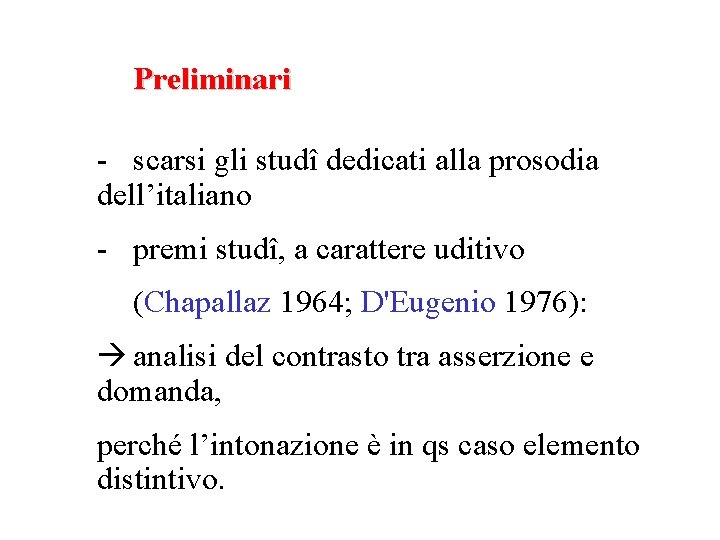 Preliminari

- scarsi gli studî dedicati alla prosodia dell’italiano

- premi studî, a carattere uditivo

(Chapallaz 1964; D'Eugenio 1976):

→ analisi del contrasto tra asserzione e domanda,

perché l’intonazione è in qs caso elemento distintivo.